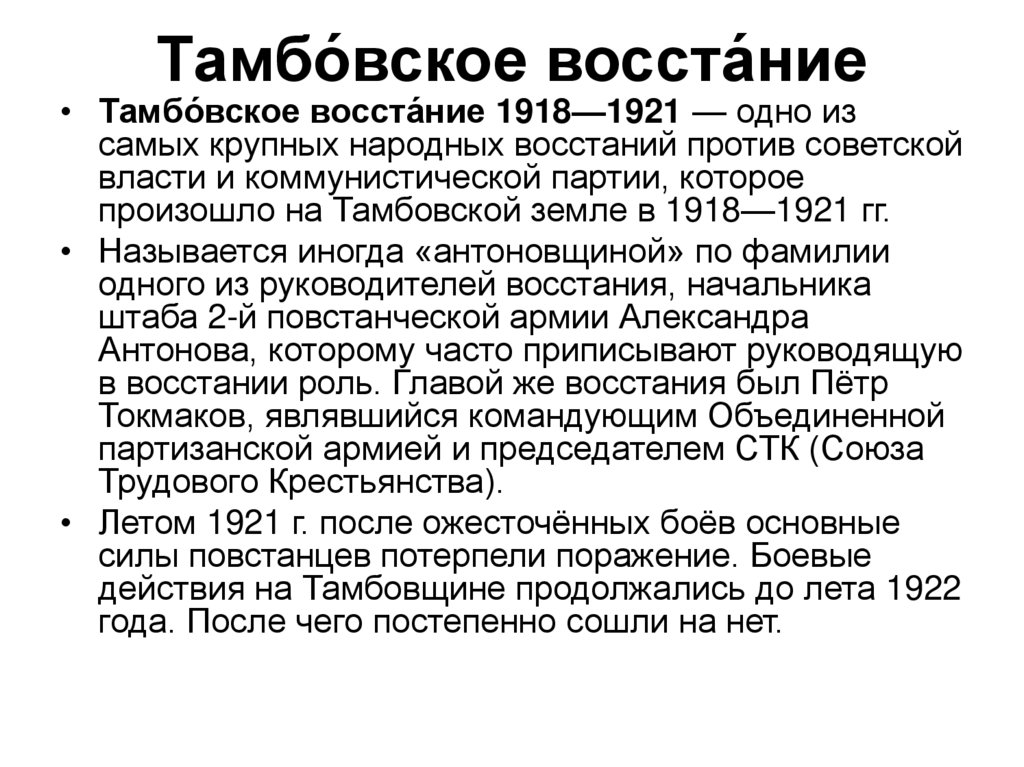 Тамбо́вское восста́ние

• Тамбо́вское восста́ние 1918—1921 — одно из самых крупных народных восстаний против советской власти и коммунистической партии, которое произошло на Тамбовской земле в 1918—1921 гг.

• Называется иногда «антоновщиной» по фамилии одного из руководителей восстания, начальника штаба 2-й повстанческой армии Александра Антонова, которому часто приписывают руководящую в восстании роль. Главой же восстания был Пётр Токмаков, являвшийся командующим Объединенной партизанской армией и председателем СТК (Союза Трудового Крестьянства).

• Летом 1921 г. после ожесточённых боёв основные силы повстанцев потерпели поражение. Боевые действия на Тамбовщине продолжались до лета 1922 года. После чего постепенно сошли на нет.